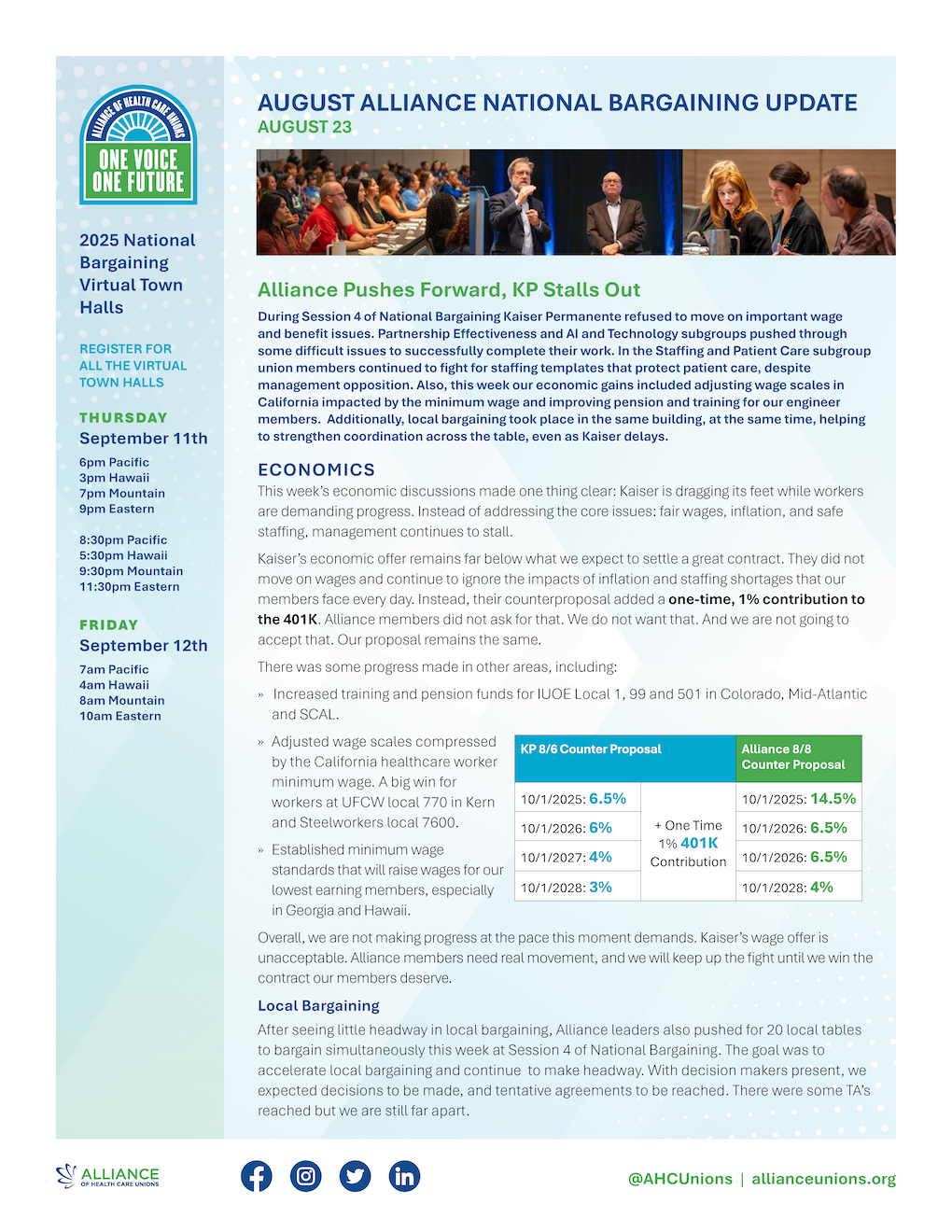 ALLIANCE OF HEALTH CARE UNIONS
ONE VOICE ONE FUTURE

2025 National Bargaining Virtual Town Halls

REGISTER FOR ALL THE VIRTUAL TOWN HALLS

THURSDAY
September 11th
6pm Pacific
3pm Hawaii
7pm Mountain
9pm Eastern

8:30pm Pacific
5:30pm Hawaii
9:30pm Mountain
11:30pm Eastern

FRIDAY
September 12th
7am Pacific
4am Hawaii
8am Mountain
10am Eastern

AUGUST ALLIANCE NATIONAL BARGAINING UPDATE
AUGUST 23

Alliance Pushes Forward, KP Stalls Out

During Session 4 of National Bargaining Kaiser Permanente refused to move on important wage and benefit issues. Partnership Effectiveness and AI and Technology subgroups pushed through some difficult issues to successfully complete their work. In the Staffing and Patient Care subgroup union members continued to fight for staffing templates that protect patient care, despite management opposition. Also, this week our economic gains included adjusting wage scales in California impacted by the minimum wage and improving pension and training for our engineer members. Additionally, local bargaining took place in the same building, at the same time, helping to strengthen coordination across the table, even as Kaiser delays.

ECONOMICS

This week's economic discussions made one thing clear: Kaiser is dragging its feet while workers are demanding progress. Instead of addressing the core issues: fair wages, inflation, and safe staffing, management continues to stall.

Kaiser's economic offer remains far below what we expect to settle a great contract. They did not move on wages and continue to ignore the impacts of inflation and staffing shortages that our members face every day. Instead, their counterproposal added a one-time, 1% contribution to the 401K. Alliance members did not ask for that. We do not want that. And we are not going to accept that. Our proposal remains the same.

There was some progress made in other areas, including:

» Increased training and pension funds for IUOE Local 1, 99 and 501 in Colorado, Mid-Atlantic and SCAL.

» Adjusted wage scales compressed by the California healthcare worker minimum wage. A big win for workers at UFCW local 770 in Kern and Steelworkers local 7600.

» Established minimum wage standards that will raise wages for our lowest earning members, especially in Georgia and Hawaii.

| KP 8/6 Counter Proposal | | Alliance 8/8 Counter Proposal |
|---|---|---|
| 10/1/2025: 6.5% | + One Time 1% 401K Contribution | 10/1/2025: 14.5% |
| 10/1/2026: 6% | | 10/1/2026: 6.5% |
| 10/1/2027: 4% | | 10/1/2026: 6.5% |
| 10/1/2028: 3% | | 10/1/2028: 4% |

Overall, we are not making progress at the pace this moment demands. Kaiser's wage offer is unacceptable. Alliance members need real movement, and we will keep up the fight until we win the contract our members deserve.

Local Bargaining

After seeing little headway in local bargaining, Alliance leaders also pushed for 20 local tables to bargain simultaneously this week at Session 4 of National Bargaining. The goal was to accelerate local bargaining and continue to make headway. With decision makers present, we expected decisions to be made, and tentative agreements to be reached. There were some TA's reached but we are still far apart.

ALLIANCE OF HEALTH CARE UNIONS

@AHCUnions | allianceunions.org